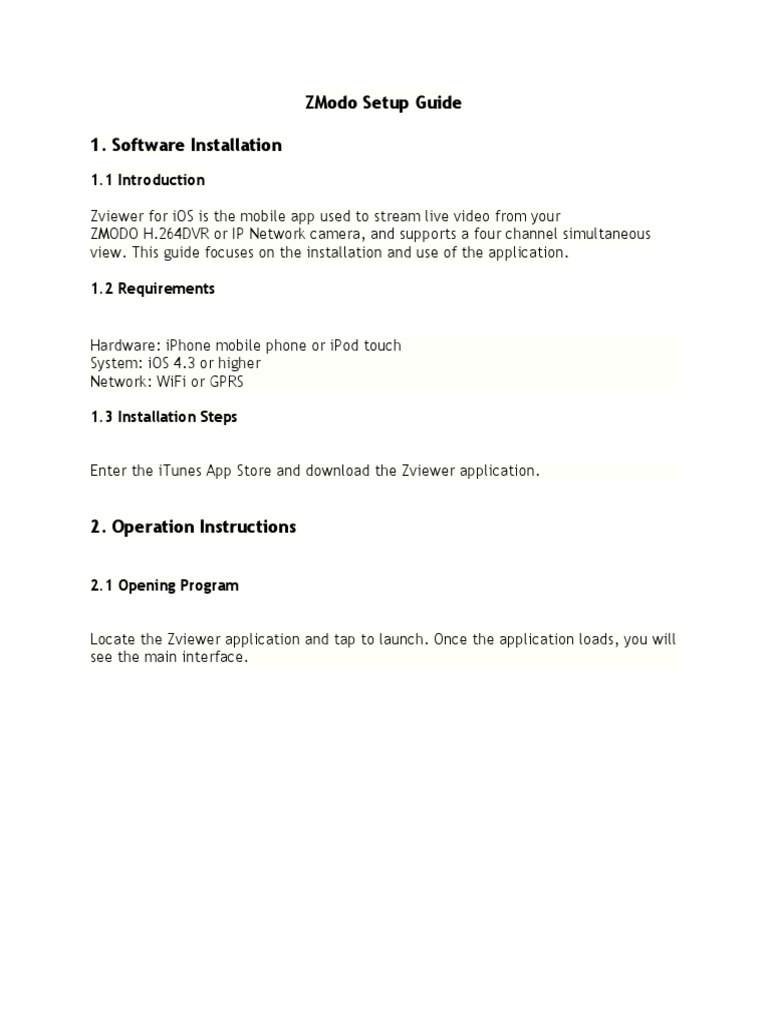 ZModo Setup Guide

1. Software Installation

1.1 Introduction

Zviewer for iOS is the mobile app used to stream live video from your ZMODO H.264DVR or IP Network camera, and supports a four channel simultaneous view. This guide focuses on the installation and use of the application.

1.2 Requirements

Hardware: iPhone mobile phone or iPod touch
System: iOS 4.3 or higher
Network: WiFi or GPRS

1.3 Installation Steps

Enter the iTunes App Store and download the Zviewer application.

2. Operation Instructions

2.1 Opening Program

Locate the Zviewer application and tap to launch. Once the application loads, you will see the main interface.